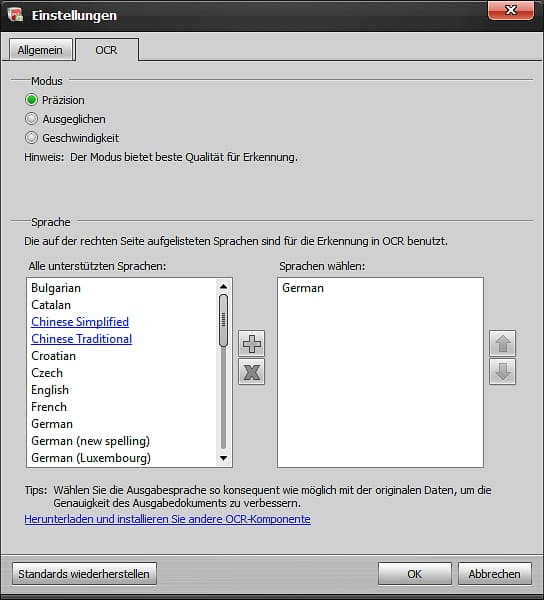 Einstellungen

Allgemein
OCR

Modus
Präzision
Ausgeglichen
Geschwindigkeit
Hinweis: Der Modus bietet beste Qualität für Erkennung.

Sprache
Die auf der rechten Seite aufgelisteten Sprachen sind für die Erkennung in OCR benutzt.

Alle unterstützten Sprachen:
Bulgarian
Catalan
Chinese Simplified
Chinese Traditional
Croatian
Czech
English
French
German
German (new spelling)
German (Luxembourg)

Sprachen wählen:
German

Tips: Wählen Sie die Ausgabesprache so konsequent wie möglich mit der originalen Daten, um die Genauigkeit des Ausgabedokuments zu verbessern.
Herunterladen und installieren Sie andere OCR-Komponente

Standards wiederherstellen
OK
Abbrechen